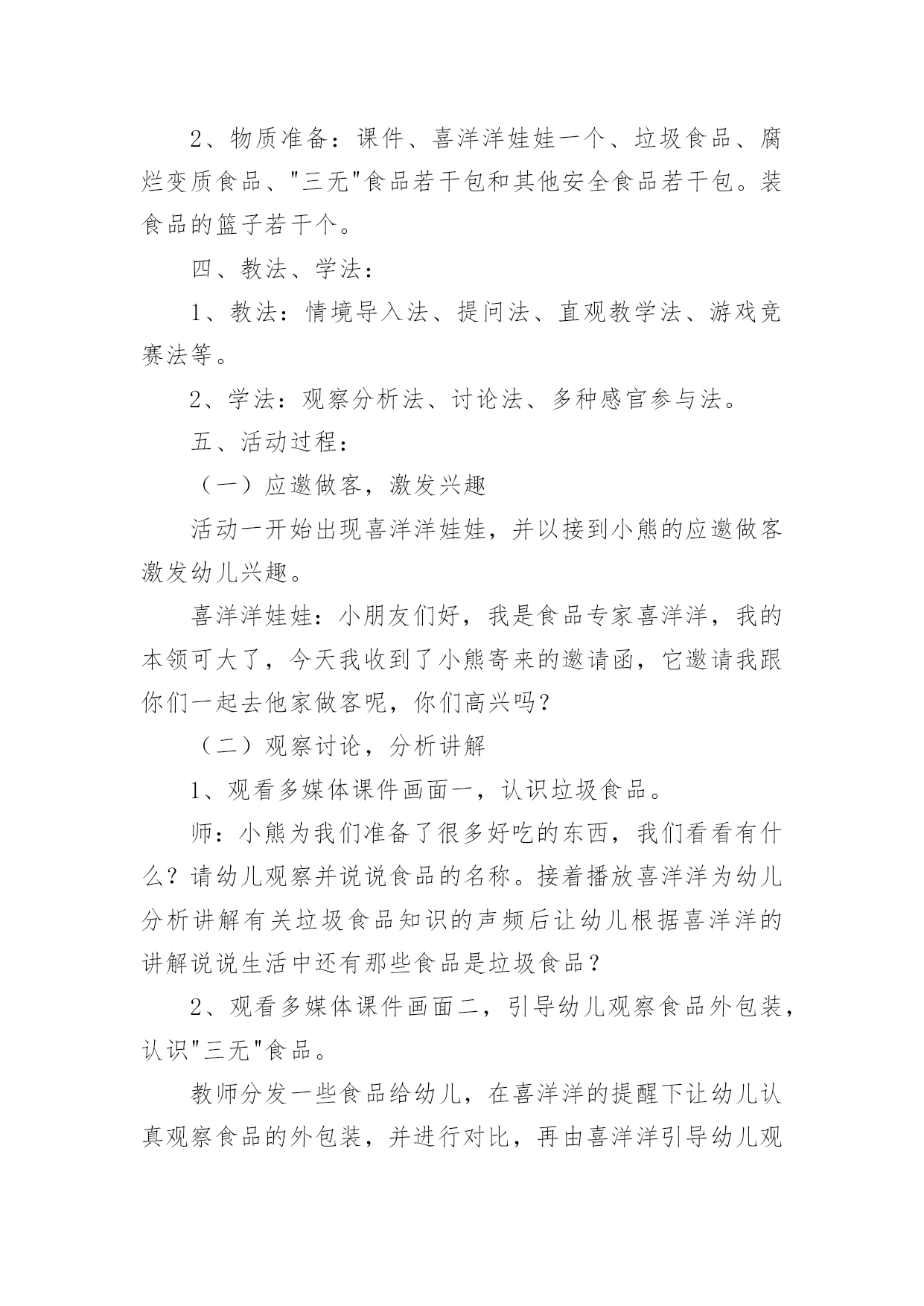 2、物质准备：课件、喜洋洋娃娃一个、垃圾食品、腐烂变质食品、"三无"食品若干包和其他安全食品若干包。装食品的篮子若干个。

四、教法、学法：

1、教法：情境导入法、提问法、直观教学法、游戏竞赛法等。

2、学法：观察分析法、讨论法、多种感官参与法。

五、活动过程：

（一）应邀做客，激发兴趣

活动一开始出现喜洋洋娃娃，并以接到小熊的应邀做客激发幼儿兴趣。

喜洋洋娃娃：小朋友们好，我是食品专家喜洋洋，我的本领可大了，今天我收到了小熊寄来的邀请函，它邀请我跟你们一起去他家做客呢，你们高兴吗？

（二）观察讨论，分析讲解

1、观看多媒体课件画面一，认识垃圾食品。

师：小熊为我们准备了很多好吃的东西，我们看看有什么？请幼儿观察并说说食品的名称。接着播放喜洋洋为幼儿分析讲解有关垃圾食品知识的声频后让幼儿根据喜洋洋的讲解说说生活中还有那些食品是垃圾食品？

2、观看多媒体课件画面二，引导幼儿观察食品外包装，认识"三无"食品。

教师分发一些食品给幼儿，在喜洋洋的提醒下让幼儿认真观察食品的外包装，并进行对比，再由喜洋洋引导幼儿观